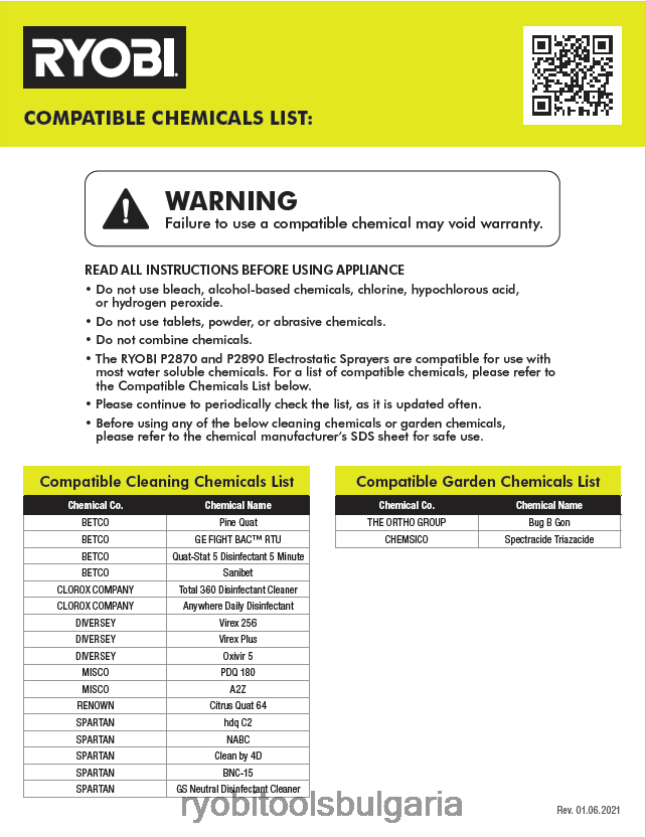 RYOBI

COMPATIBLE CHEMICALS LIST:

WARNING
Failure to use a compatible chemical may void warranty.

READ ALL INSTRUCTIONS BEFORE USING APPLIANCE
• Do not use bleach, alcohol-based chemicals, chlorine, hypochlorous acid, or hydrogen peroxide.
• Do not use tablets, powder, or abrasive chemicals.
• Do not combine chemicals.
• The RYOBI P2870 and P2890 Electrostatic Sprayers are compatible for use with most water soluble chemicals. For a list of compatible chemicals, please refer to the Compatible Chemicals List below.
• Please continue to periodically check the list, as it is updated often.
• Before using any of the below cleaning chemicals or garden chemicals, please refer to the chemical manufacturer's SDS sheet for safe use.

Compatible Cleaning Chemicals List

| Chemical Co. | Chemical Name |
|---|---|
| BETCO | Pine Quat |
| BETCO | GE FIGHT BAC™ RTU |
| BETCO | Quat-Stat 5 Disinfectant 5 Minute |
| BETCO | Sanibet |
| CLOROX COMPANY | Total 360 Disinfectant Cleaner |
| CLOROX COMPANY | Anywhere Daily Disinfectant |
| DIVERSEY | Virex 256 |
| DIVERSEY | Virex Plus |
| DIVERSEY | Oxivir 5 |
| MISCO | PDQ 180 |
| MISCO | A2Z |
| RENOWN | Citrus Quat 64 |
| SPARTAN | hdq C2 |
| SPARTAN | NABC |
| SPARTAN | Clean by 4D |
| SPARTAN | BNC-15 |
| SPARTAN | GS Neutral Disinfectant Cleaner |

Compatible Garden Chemicals List

| Chemical Co. | Chemical Name |
|---|---|
| THE ORTHO GROUP | Bug B Gon |
| CHEMSICO | Spectracide Triazacide |

ryobitoolsbulgaria

Rev. 01.06.2021